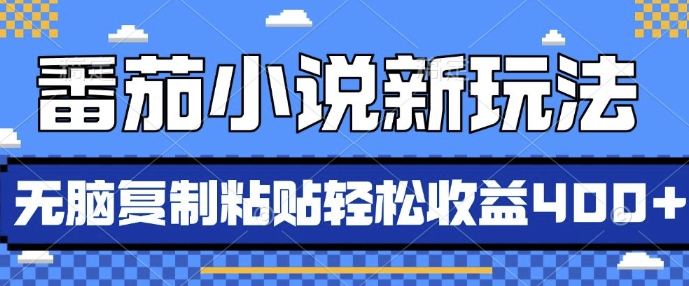 番茄小说新玩法

无脑复制粘贴轻松收益400+